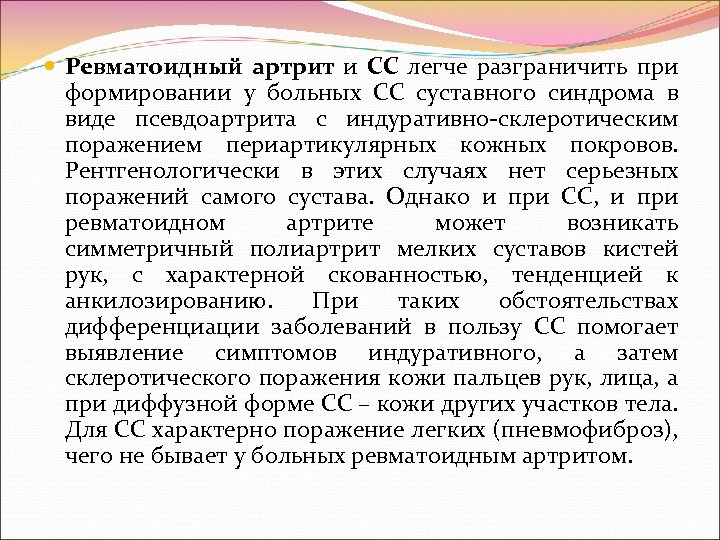 Ревматоидный артрит и СС легче разграничить при формировании у больных СС суставного синдрома в виде псевдоартрита с индуративно-склеротическим поражением периартикулярных кожных покровов. Рентгенологически в этих случаях нет серьезных поражений самого сустава. Однако и при СС, и при ревматоидном артрите может возникать симметричный полиартрит мелких суставов кистей рук, с характерной скованностью, тенденцией к анкилозированию. При таких обстоятельствах дифференциации заболеваний в пользу СС помогает выявление симптомов индуративного, а затем склеротического поражения кожи пальцев рук, лица, а при диффузной форме СС – кожи других участков тела. Для СС характерно поражение легких (пневмофиброз), чего не бывает у больных ревматоидным артритом.